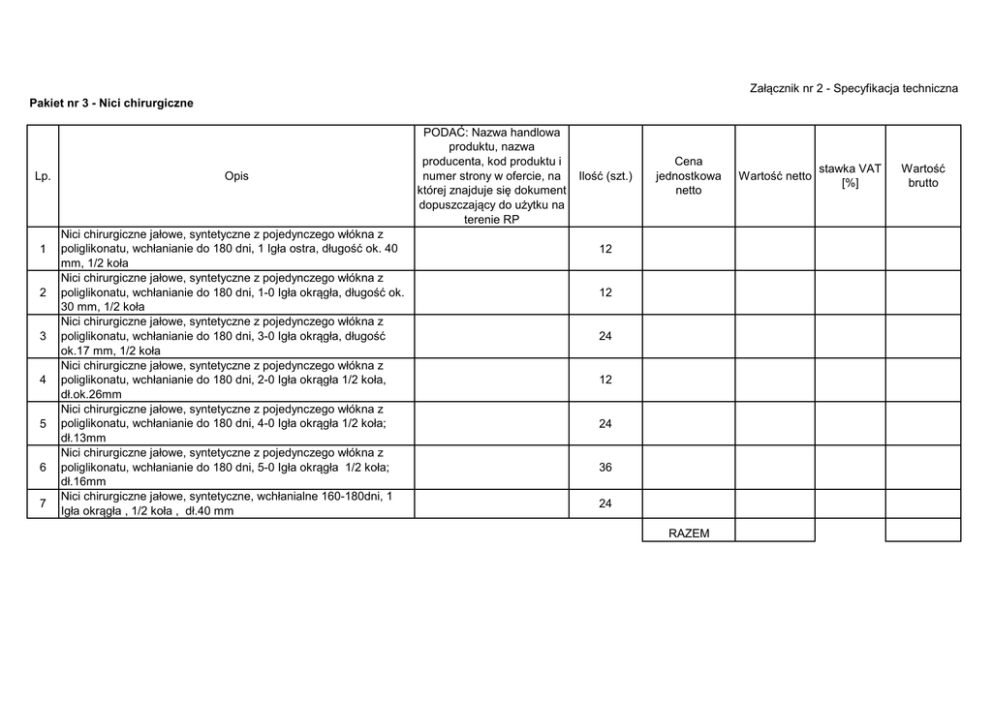 Załącznik nr 2 - Specyfikacja techniczna

Pakiet nr 3 - Nici chirurgiczne

| Lp. | Opis | PODAĆ: Nazwa handlowa produktu, nazwa producenta, kod produktu i numer strony w ofercie, na której znajduje się dokument dopuszczający do użytku na terenie RP | Ilość (szt.) | Cena jednostkowa netto | Wartość netto | stawka VAT [%] | Wartość brutto |
|---|---|---|---|---|---|---|---|
| 1 | Nici chirurgiczne jałowe, syntetyczne z pojedynczego włókna z poliglikonatu, wchłanianie do 180 dni, 1 Igła ostra, długość ok. 40 mm, 1/2 koła | | 12 | | | | |
| 2 | Nici chirurgiczne jałowe, syntetyczne z pojedynczego włókna z poliglikonatu, wchłanianie do 180 dni, 1-0 Igła okrągła, długość ok. 30 mm, 1/2 koła | | 12 | | | | |
| 3 | Nici chirurgiczne jałowe, syntetyczne z pojedynczego włókna z poliglikonatu, wchłanianie do 180 dni, 3-0 Igła okrągła, długość ok.17 mm, 1/2 koła | | 24 | | | | |
| 4 | Nici chirurgiczne jałowe, syntetyczne z pojedynczego włókna z poliglikonatu, wchłanianie do 180 dni, 2-0 Igła okrągła 1/2 koła, dł.ok.26mm | | 12 | | | | |
| 5 | Nici chirurgiczne jałowe, syntetyczne z pojedynczego włókna z poliglikonatu, wchłanianie do 180 dni, 4-0 Igła okrągła 1/2 koła; dł.13mm | | 24 | | | | |
| 6 | Nici chirurgiczne jałowe, syntetyczne z pojedynczego włókna z poliglikonatu, wchłanianie do 180 dni, 5-0 Igła okrągła 1/2 koła; dł.16mm | | 36 | | | | |
| 7 | Nici chirurgiczne jałowe, syntetyczne, wchłanialne 160-180dni, 1 Igła okrągła , 1/2 koła , dł.40 mm | | 24 | | | | |
| | | | | RAZEM | | | |